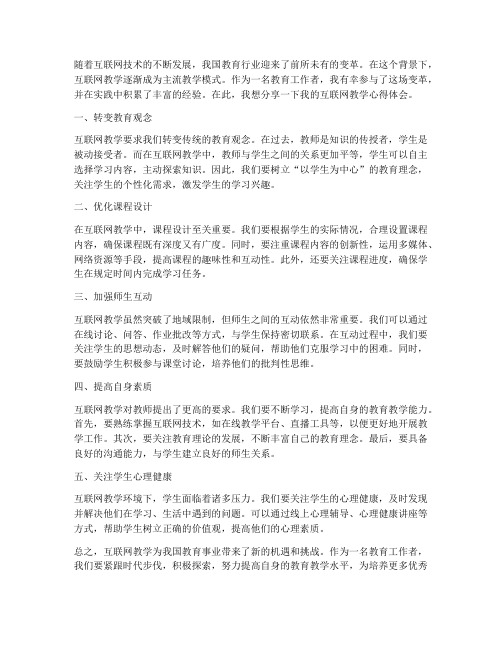 随着互联网技术的不断发展，我国教育行业迎来了前所未有的变革。在这个背景下，互联网教学逐渐成为主流教学模式。作为一名教育工作者，我有幸参与了这场变革，并在实践中积累了丰富的经验。在此，我想分享一下我的互联网教学心得体会。

一、转变教育观念

互联网教学要求我们转变传统的教育观念。在过去，教师是知识的传授者，学生是被动接受者。而在互联网教学中，教师与学生之间的关系更加平等，学生可以自主选择学习内容，主动探索知识。因此，我们要树立“以学生为中心”的教育理念，关注学生的个性化需求，激发学生的学习兴趣。

二、优化课程设计

在互联网教学中，课程设计至关重要。我们要根据学生的实际情况，合理设置课程内容，确保课程既有深度又有广度。同时，要注重课程内容的创新性，运用多媒体、网络资源等手段，提高课程的趣味性和互动性。此外，还要关注课程进度，确保学生在规定时间内完成学习任务。

三、加强师生互动

互联网教学虽然突破了地域限制，但师生之间的互动依然非常重要。我们可以通过在线讨论、问答、作业批改等方式，与学生保持密切联系。在互动过程中，我们要关注学生的思想动态，及时解答他们的疑问，帮助他们克服学习中的困难。同时，要鼓励学生积极参与课堂讨论，培养他们的批判性思维。

四、提高自身素质

互联网教学对教师提出了更高的要求。我们要不断学习，提高自身的教育教学能力。首先，要熟练掌握互联网技术，如在线教学平台、直播工具等，以便更好地开展教学工作。其次，要关注教育理论的发展，不断丰富自己的教育理念。最后，要具备良好的沟通能力，与学生建立良好的师生关系。

五、关注学生心理健康

互联网教学环境下，学生面临着诸多压力。我们要关注学生的心理健康，及时发现并解决他们在学习、生活中遇到的问题。可以通过线上心理辅导、心理健康讲座等方式，帮助学生树立正确的价值观，提高他们的心理素质。

总之，互联网教学为我国教育事业带来了新的机遇和挑战。作为一名教育工作者，我们要紧跟时代步伐，积极探索，努力提高自身的教育教学水平，为培养更多优秀